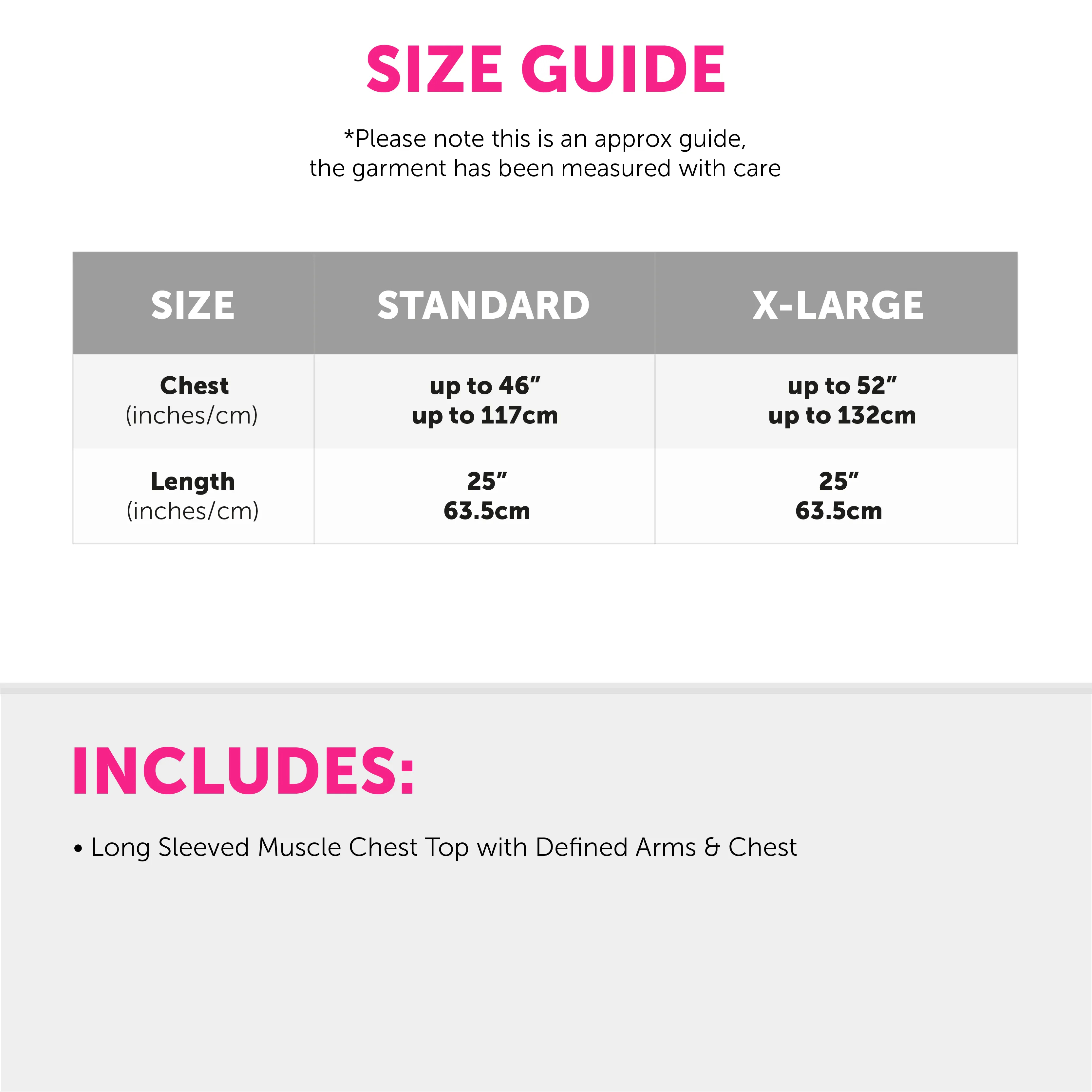 SIZE GUIDE

*Please note this is an approx guide, the garment has been measured with care

| SIZE | STANDARD | X-LARGE |
|---|---|---|
| Chest (inches/cm) | up to 46" up to 117cm | up to 52" up to 132cm |
| Length (inches/cm) | 25" 63.5cm | 25" 63.5cm |

INCLUDES:

• Long Sleeved Muscle Chest Top with Defined Arms & Chest